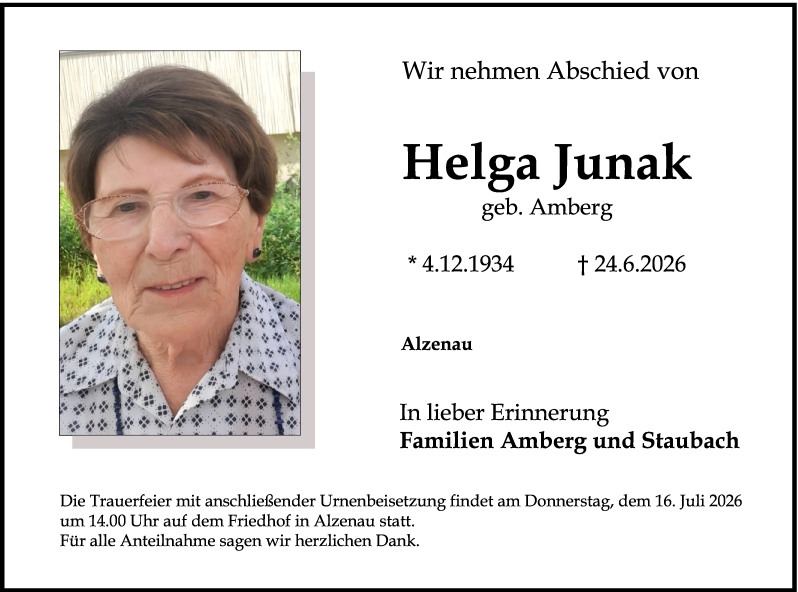 Wir nehmen Abschied von

Helga Junak

geb. Amberg

* 4.12.1934 † 24.6.2026

Alzenau

In lieber Erinnerung

Familien Amberg und Staubach

Die Trauerfeier mit anschließender Urnenbeisetzung findet am Donnerstag, dem 16. Juli 2026 um 14.00 Uhr auf dem Friedhof in Alzenau statt.
Für alle Anteilnahme sagen wir herzlichen Dank.